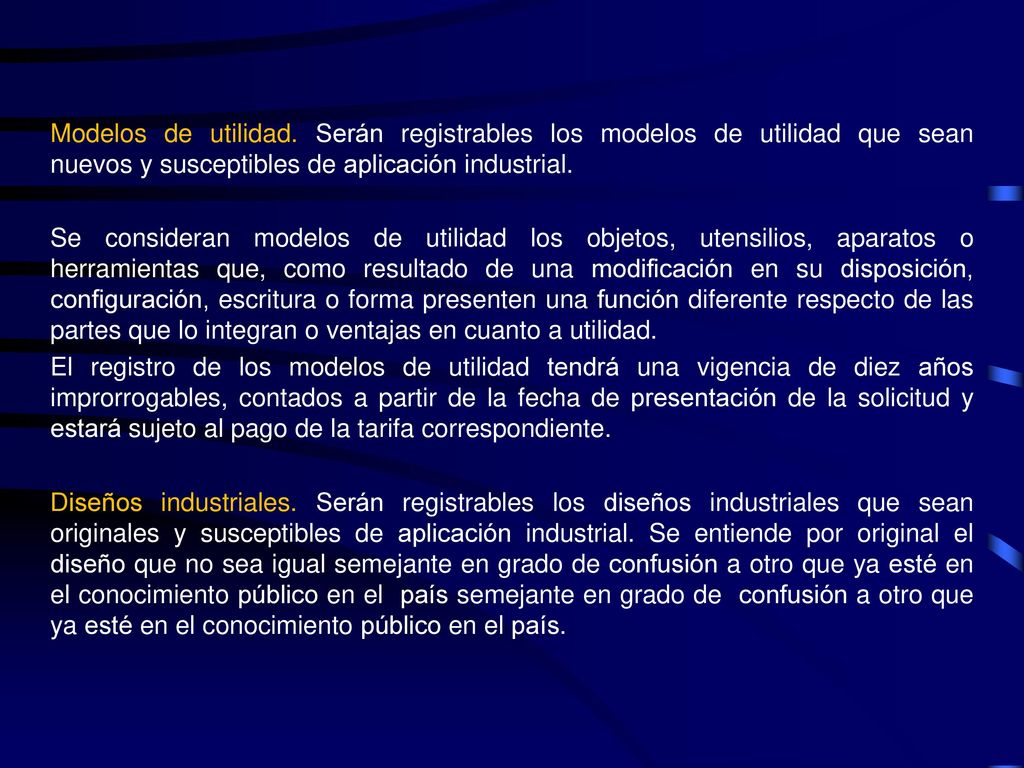 Modelos de utilidad. Serán registrables los modelos de utilidad que sean nuevos y susceptibles de aplicación industrial.

Se consideran modelos de utilidad los objetos, utensilios, aparatos o herramientas que, como resultado de una modificación en su disposición, configuración, escritura o forma presenten una función diferente respecto de las partes que lo integran o ventajas en cuanto a utilidad.

El registro de los modelos de utilidad tendrá una vigencia de diez años improrrogables, contados a partir de la fecha de presentación de la solicitud y estará sujeto al pago de la tarifa correspondiente.

Diseños industriales. Serán registrables los diseños industriales que sean originales y susceptibles de aplicación industrial. Se entiende por original el diseño que no sea igual semejante en grado de confusión a otro que ya esté en el conocimiento público en el país semejante en grado de confusión a otro que ya esté en el conocimiento público en el país.